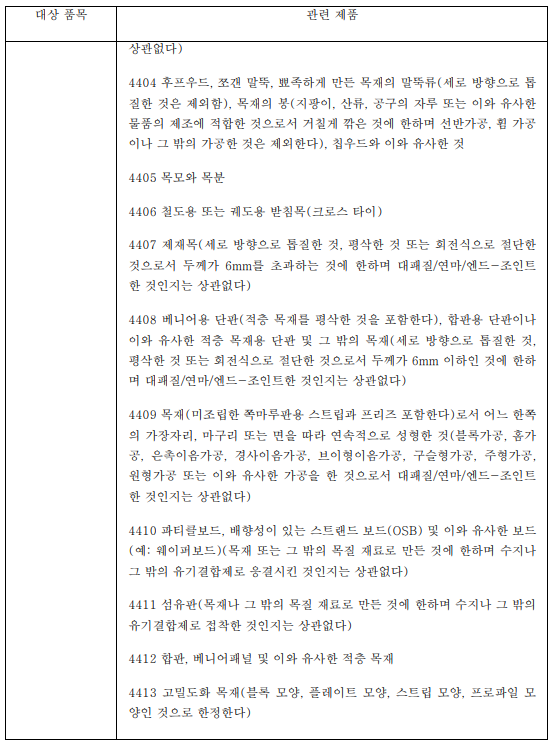 | 대상 품목 | 관련 제품 |
|---|---|
| | 상관없다)<br><br>4404 후프우드, 쪼갠 말뚝, 뾰족하게 만든 목재의 말뚝류(세로 방향으로 톱질한 것은 제외함), 목재의 봉(지팡이, 산류, 공구의 자루 또는 이와 유사한 물품의 제조에 적합한 것으로서 거칠게 깎은 것에 한하며 선반가공, 휨 가공이나 그 밖의 가공한 것은 제외한다), 칩우드와 이와 유사한 것<br><br>4405 목모와 목분<br><br>4406 철도용 또는 궤도용 받침목(크로스 타이)<br><br>4407 제재목(세로 방향으로 톱질한 것, 평삭한 것 또는 회전식으로 절단한 것으로서 두께가 6mm를 초과하는 것에 한하며 대패질/연마/엔드-조인트한 것인지는 상관없다)<br><br>4408 베니어용 단판(적층 목재를 평삭한 것을 포함한다), 합판용 단판이나 이와 유사한 적층 목재용 단판 및 그 밖의 목재(세로 방향으로 톱질한 것, 평삭한 것 또는 회전식으로 절단한 것으로서 두께가 6mm 이하인 것에 한하며 대패질/연마/엔드-조인트한 것인지는 상관없다)<br><br>4409 목재(미조립한 쪽마루판용 스트립과 프리즈 포함한다)로서 어느 한쪽의 가장자리, 마구리 또는 면을 따라 연속적으로 성형한 것(블록가공, 홈가공, 은촉이음가공, 경사이음가공, 브이형이음가공, 구슬형가공, 주형가공, 원형가공 또는 이와 유사한 가공을 한 것으로서 대패질/연마/엔드-조인트한 것인지는 상관없다)<br><br>4410 파티클보드, 배향성이 있는 스트랜드 보드(OSB) 및 이와 유사한 보드(예: 웨이퍼보드)(목재 또는 그 밖의 목질 재료로 만든 것에 한하며 수지나 그 밖의 유기결합제로 응결시킨 것인지는 상관없다)<br><br>4411 섬유판(목재나 그 밖의 목질 재료로 만든 것에 한하며 수지나 그 밖의 유기결합제로 접착한 것인지는 상관없다)<br><br>4412 합판, 베니어패널 및 이와 유사한 적층 목재<br><br>4413 고밀도화 목재(블록 모양, 플레이트 모양, 스트립 모양, 프로파일 모양인 것으로 한정한다) |